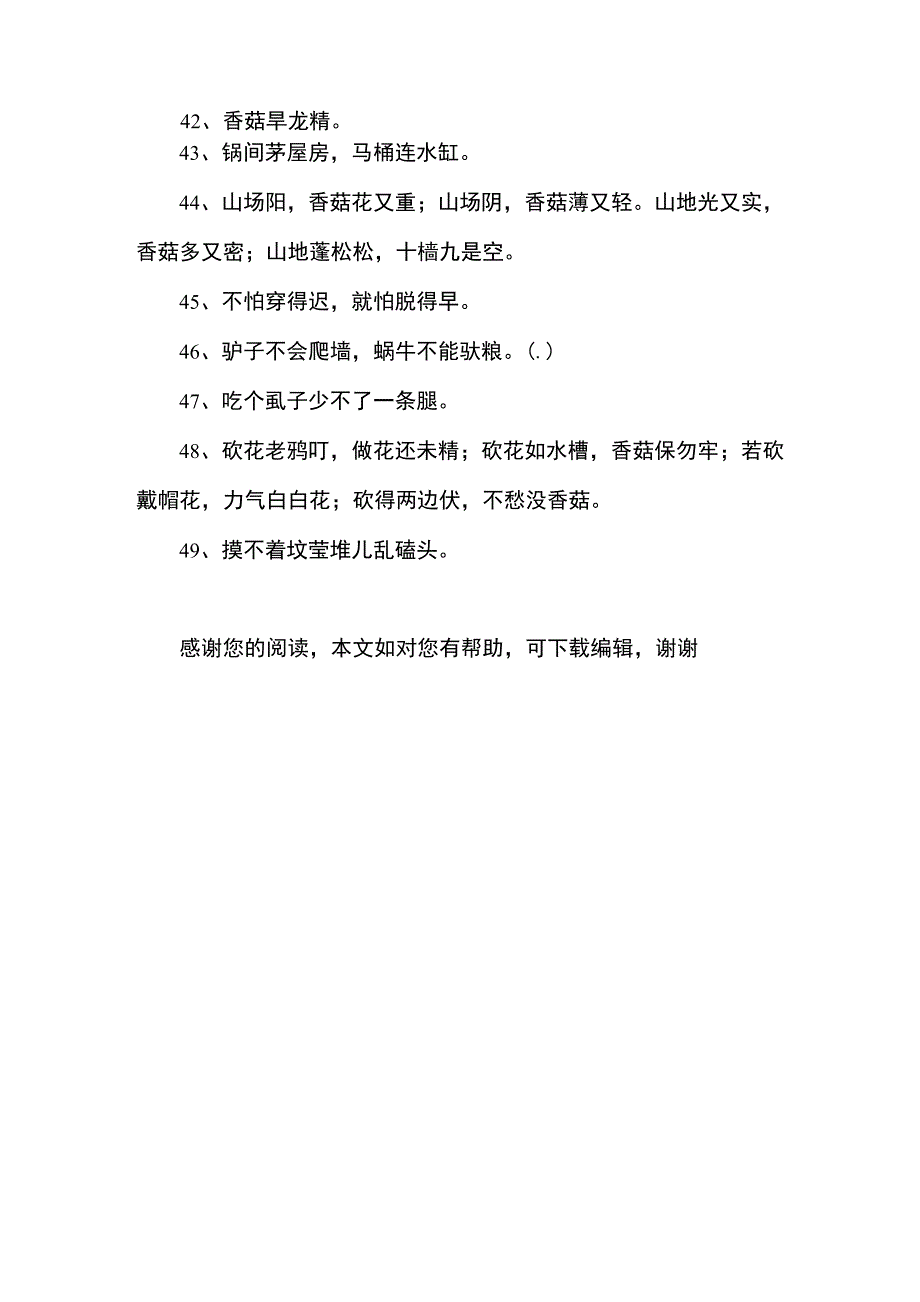 42、香菇旱龙精。
43、锅间茅屋房，马桶连水缸。

44、山场阳，香菇花又重；山场阴，香菇薄又轻。山地光又实，香菇多又密；山地蓬松松，十樯九是空。

45、不怕穿得迟，就怕脱得早。

46、驴子不会爬墙，蜗牛不能驮粮。(.)

47、吃个虱子少不了一条腿。

48、砍花老鸦叮，做花还未精；砍花如水槽，香菇保勿牢；若砍戴帽花，力气白白花；砍得两边伏，不愁没香菇。

49、摸不着坟莹堆儿乱磕头。

感谢您的阅读，本文如对您有帮助，可下载编辑，谢谢